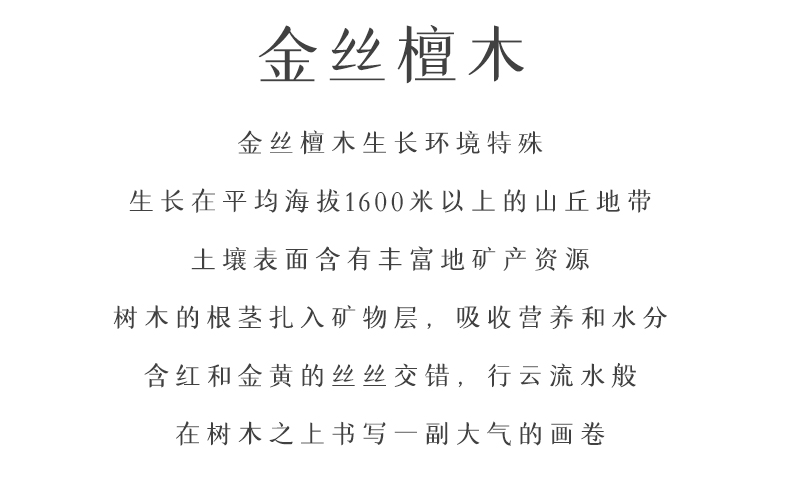 金丝檀木

金丝檀木生长环境特殊

生长在平均海拔1600米以上的山丘地带

土壤表面含有丰富地矿产资源

树木的根茎扎入矿物层，吸收营养和水分

含红和金黄的丝丝交错，行云流水般

在树木之上书写一副大气的画卷